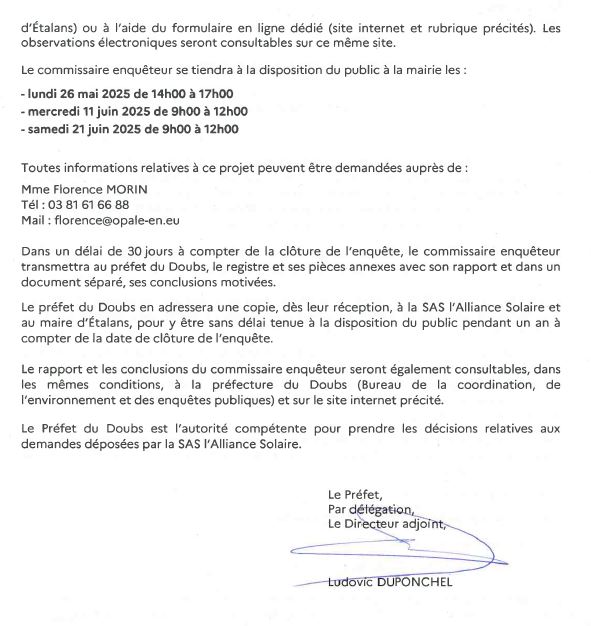 d'Étalans) ou à l'aide du formulaire en ligne dédié (site internet et rubrique précités). Les observations électroniques seront consultables sur ce même site.

Le commissaire enquêteur se tiendra à la disposition du public à la mairie les :

- lundi 26 mai 2025 de 14h00 à 17h00
- mercredi 11 juin 2025 de 9h00 à 12h00
- samedi 21 juin 2025 de 9h00 à 12h00

Toutes informations relatives à ce projet peuvent être demandées auprès de :

Mme Florence MORIN
Tél : 03 81 61 66 88
Mail : florence@opale-en.eu

Dans un délai de 30 jours à compter de la clôture de l'enquête, le commissaire enquêteur transmettra au préfet du Doubs, le registre et ses pièces annexes avec son rapport et dans un document séparé, ses conclusions motivées.

Le préfet du Doubs en adressera une copie, dès leur réception, à la SAS l'Alliance Solaire et au maire d'Étalans, pour y être sans délai tenue à la disposition du public pendant un an à compter de la date de clôture de l'enquête.

Le rapport et les conclusions du commissaire enquêteur seront également consultables, dans les mêmes conditions, à la préfecture du Doubs (Bureau de la coordination, de l'environnement et des enquêtes publiques) et sur le site internet précité.

Le Préfet du Doubs est l'autorité compétente pour prendre les décisions relatives aux demandes déposées par la SAS l'Alliance Solaire.

Le Préfet,
Par délégation,
Le Directeur adjoint,

Ludovic DUPONCHEL